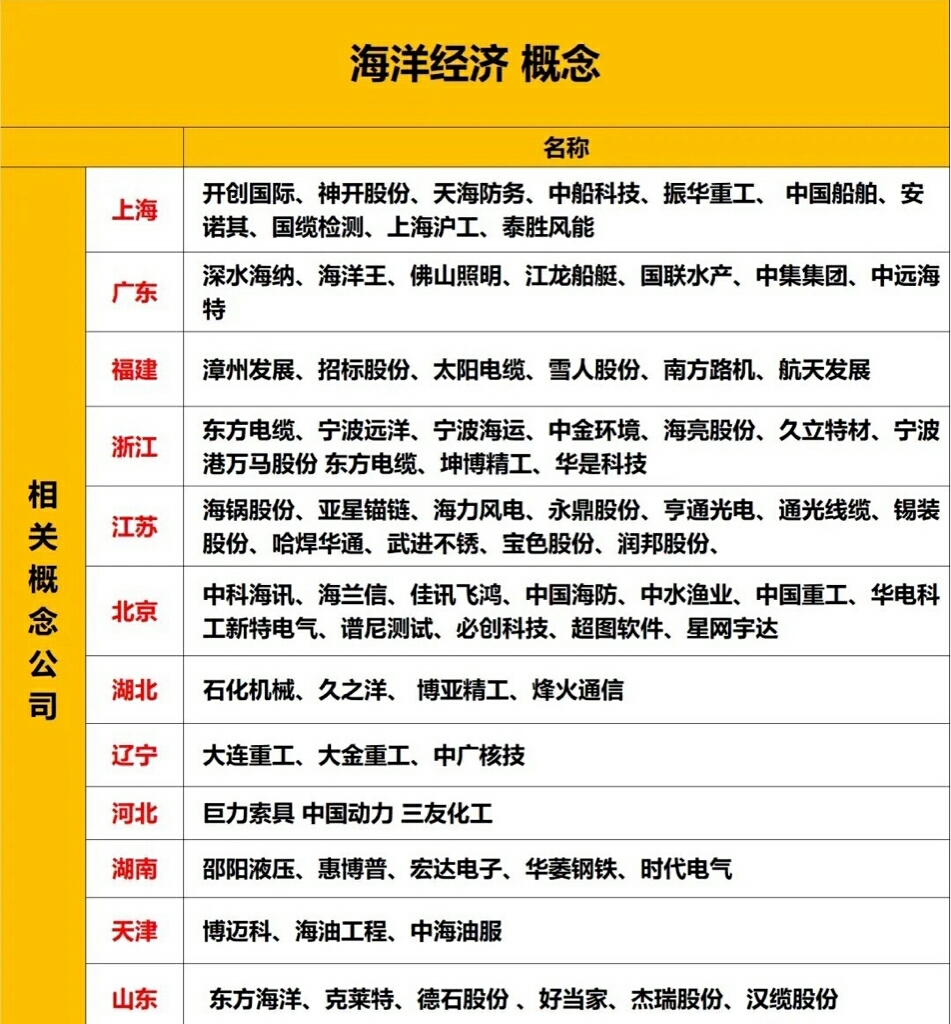 海洋经济 概念

| | | 名称 |
|---|---|---|
| 相关概念公司 | 上海 | 开创国际、神开股份、天海防务、中船科技、振华重工、 中国船舶、安诺其、国缆检测、上海沪工、泰胜风能 |
| | 广东 | 深水海纳、海洋王、佛山照明、江龙船艇、国联水产、中集集团、中远海特 |
| | 福建 | 漳州发展、招标股份、太阳电缆、雪人股份、南方路机、航天发展 |
| | 浙江 | 东方电缆、宁波远洋、宁波海运、中金环境、海亮股份、久立特材、宁波港万马股份 东方电缆、坤博精工、华是科技 |
| | 江苏 | 海锅股份、亚星锚链、海力风电、永鼎股份、亨通光电、通光线缆、锡装股份、哈焊华通、武进不锈、宝色股份、润邦股份、 |
| | 北京 | 中科海讯、海兰信、佳讯飞鸿、中国海防、中水渔业、中国重工、华电科工新特电气、谱尼测试、必创科技、超图软件、星网宇达 |
| | 湖北 | 石化机械、久之洋、 博亚精工、烽火通信 |
| | 辽宁 | 大连重工、大金重工、中广核技 |
| | 河北 | 巨力索具 中国动力 三友化工 |
| | 湖南 | 邵阳液压、惠博普、宏达电子、华菱钢铁、时代电气 |
| | 天津 | 博迈科、海油工程、中海油服 |
| | 山东 | 东方海洋、克莱特、德石股份 、好当家、杰瑞股份、汉缆股份 |